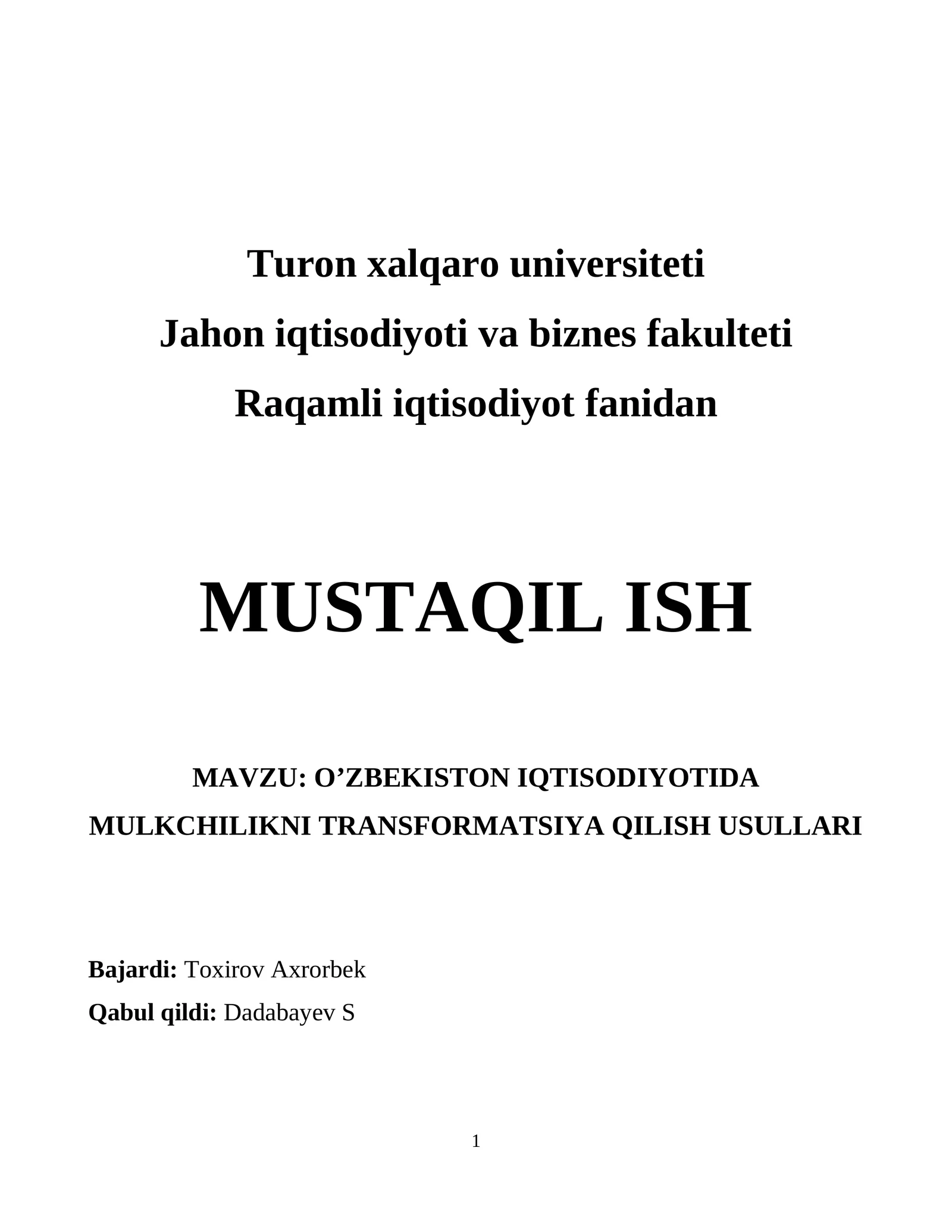 Turon xalqaro universiteti
Jahon iqtisodiyoti va biznes fakulteti
Raqamli iqtisodiyot fanidan

MUSTAQIL ISH

MAVZU: O’ZBEKISTON IQTISODIYOTIDA MULKCHILIKNI TRANSFORMATSIYA QILISH USULLARI

Bajardi: Toxirov Axrorbek
Qabul qildi: Dadabayev S

1